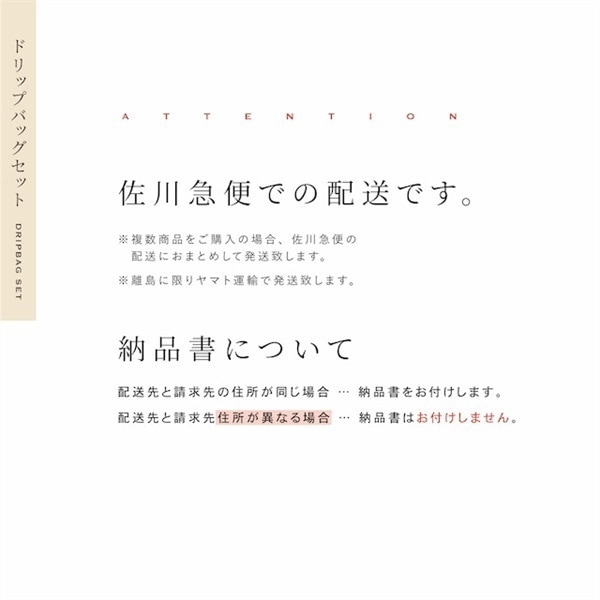 ドリップバッグセット
DRIPBAG SET

ATTENTION

佐川急便での配送です。

※複数商品をご購入の場合、佐川急便の配送におまとめして発送致します。

※離島に限りヤマト運輸で発送致します。

納品書について

配送先と請求先の住所が同じ場合 … 納品書をお付けします。

配送先と請求先住所が異なる場合 … 納品書はお付けしません。